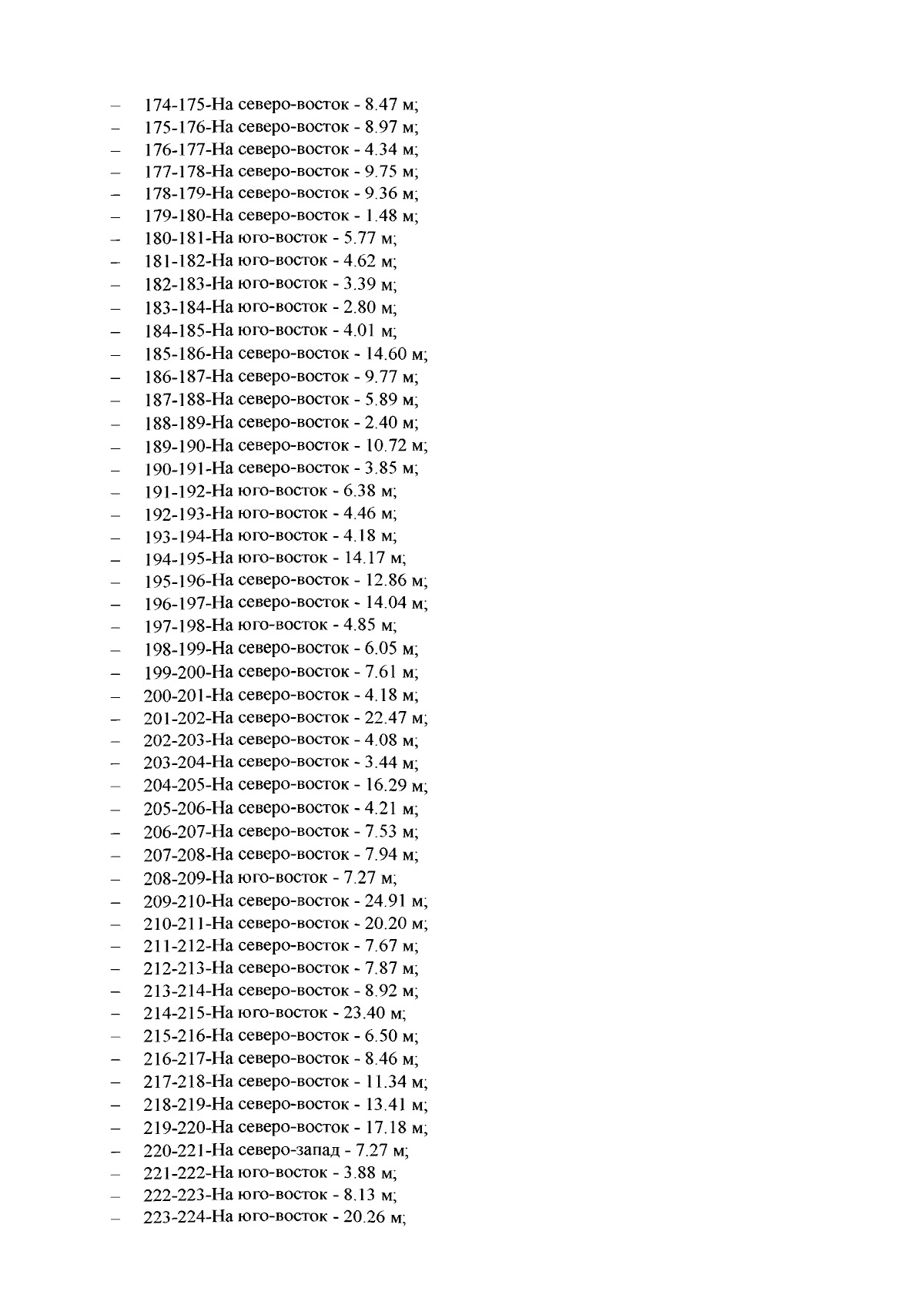 – 174-175-На северо-восток - 8.47 м;
– 175-176-На северо-восток - 8.97 м;
– 176-177-На северо-восток - 4.34 м;
– 177-178-На северо-восток - 9.75 м;
– 178-179-На северо-восток - 9.36 м;
– 179-180-На северо-восток - 1.48 м;
– 180-181-На юго-восток - 5.77 м;
– 181-182-На юго-восток - 4.62 м;
– 182-183-На юго-восток - 3.39 м;
– 183-184-На юго-восток - 2.80 м;
– 184-185-На юго-восток - 4.01 м;
– 185-186-На северо-восток - 14.60 м;
– 186-187-На северо-восток - 9.77 м;
– 187-188-На северо-восток - 5.89 м;
– 188-189-На северо-восток - 2.40 м;
– 189-190-На северо-восток - 10.72 м;
– 190-191-На северо-восток - 3.85 м;
– 191-192-На юго-восток - 6.38 м;
– 192-193-На юго-восток - 4.46 м;
– 193-194-На юго-восток - 4.18 м;
– 194-195-На юго-восток - 14.17 м;
– 195-196-На северо-восток - 12.86 м;
– 196-197-На северо-восток - 14.04 м;
– 197-198-На юго-восток - 4.85 м;
– 198-199-На северо-восток - 6.05 м;
– 199-200-На северо-восток - 7.61 м;
– 200-201-На северо-восток - 4.18 м;
– 201-202-На северо-восток - 22.47 м;
– 202-203-На северо-восток - 4.08 м;
– 203-204-На северо-восток - 3.44 м;
– 204-205-На северо-восток - 16.29 м;
– 205-206-На северо-восток - 4.21 м;
– 206-207-На северо-восток - 7.53 м;
– 207-208-На северо-восток - 7.94 м;
– 208-209-На юго-восток - 7.27 м;
– 209-210-На северо-восток - 24.91 м;
– 210-211-На северо-восток - 20.20 м;
– 211-212-На северо-восток - 7.67 м;
– 212-213-На северо-восток - 7.87 м;
– 213-214-На северо-восток - 8.92 м;
– 214-215-На юго-восток - 23.40 м;
– 215-216-На северо-восток - 6.50 м;
– 216-217-На северо-восток - 8.46 м;
– 217-218-На северо-восток - 11.34 м;
– 218-219-На северо-восток - 13.41 м;
– 219-220-На северо-восток - 17.18 м;
– 220-221-На северо-запад - 7.27 м;
– 221-222-На юго-восток - 3.88 м;
– 222-223-На юго-восток - 8.13 м;
– 223-224-На юго-восток - 20.26 м;